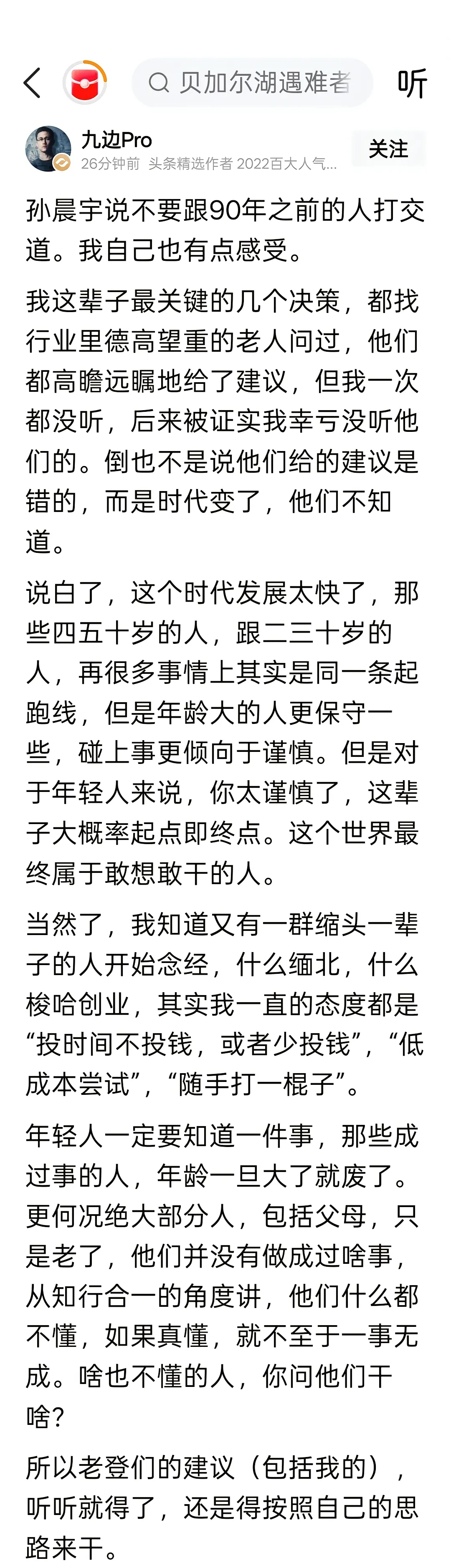 贝加尔湖遇难者

听

九边Pro
26分钟前 头条精选作者 2022百大人气...

关注

孙晨宇说不要跟90年之前的人打交道。我自己也有点感受。

我这辈子最关键的几个决策，都找行业里德高望重的老人问过，他们都高瞻远瞩地给了建议，但我一次都没听，后来被证实我幸亏没听他们的。倒也不是说他们给的建议是错的，而是时代变了，他们不知道。

说白了，这个时代发展太快了，那些四五十岁的人，跟二三十岁的人，再很多事情上其实是同一条起跑线，但是年龄大的人更保守一些，碰上事更倾向于谨慎。但是对于年轻人来说，你太谨慎了，这辈子大概率起点即终点。这个世界最终属于敢想敢干的人。

当然了，我知道又有一群缩头一辈子的人开始念经，什么缅北，什么梭哈创业，其实我一直的态度都是“投时间不投钱，或者少投钱”，“低成本尝试”，“随手打一棍子”。

年轻人一定要知道一件事，那些成过事的人，年龄一旦大了就废了。更何况绝大部分人，包括父母，只是老了，他们并没有做成过啥事，从知行合一的角度讲，他们什么都不懂，如果真懂，就不至于一事无成。啥也不懂的人，你问他们干啥？

所以老登们的建议（包括我的），听听就得了，还是得按照自己的思路来干。